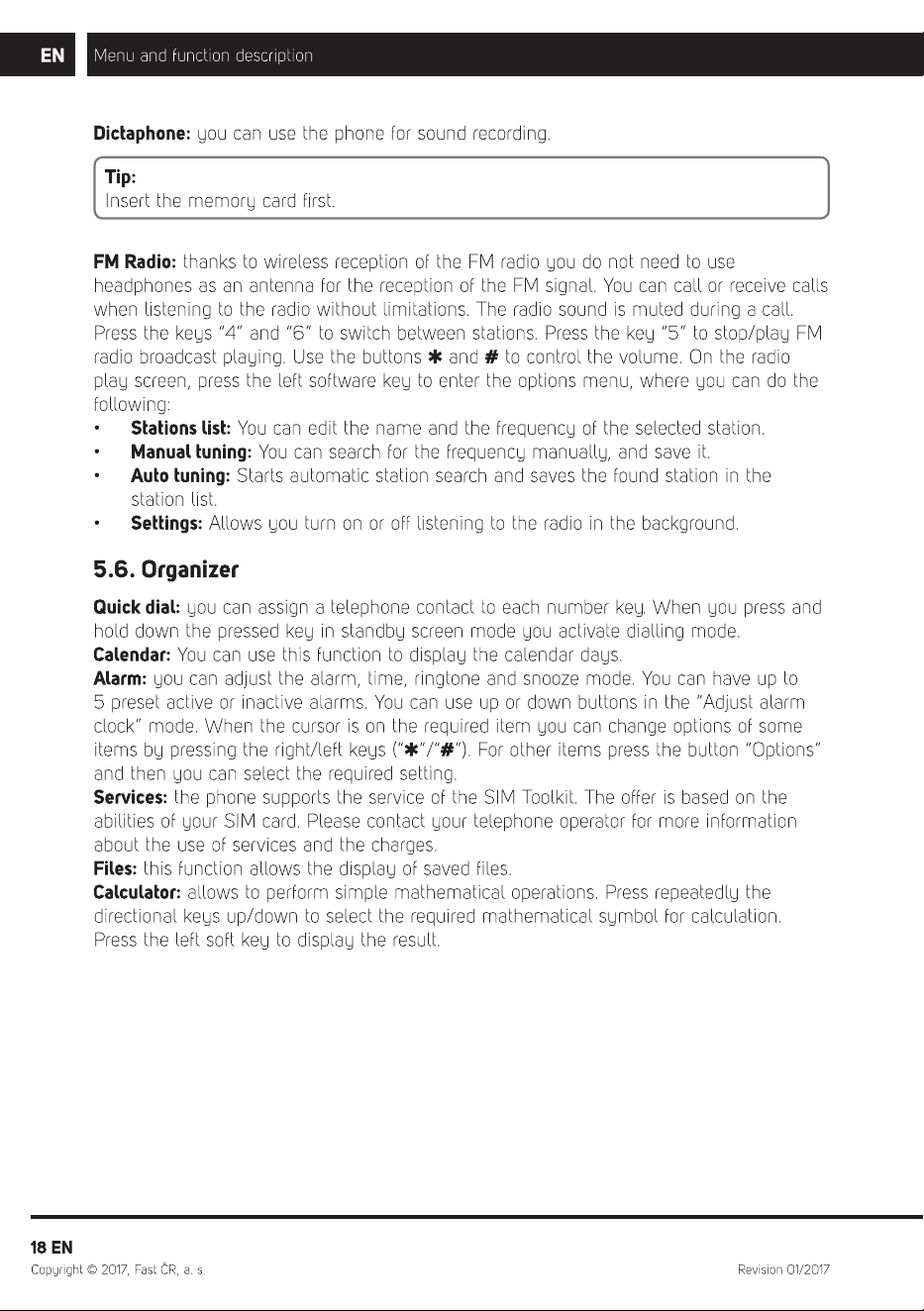 EN Menu and function description

Dictaphone: you can use the phone for sound recording.

Tip:
Insert the memory card first.

FM Radio: thanks to wireless reception of the FM radio you do not need to use headphones as an antenna for the reception of the FM signal. You can call or receive calls when listening to the radio without limitations. The radio sound is muted during a call. Press the keys "4" and "6" to switch between stations. Press the key "5" to stop/play FM radio broadcast playing. Use the buttons ✱ and # to control the volume. On the radio play screen, press the left software key to enter the options menu, where you can do the following:
• Stations list: You can edit the name and the frequency of the selected station.
• Manual tuning: You can search for the frequency manually, and save it.
• Auto tuning: Starts automatic station search and saves the found station in the station list.
• Settings: Allows you turn on or off listening to the radio in the background.

5.6. Organizer

Quick dial: you can assign a telephone contact to each number key. When you press and hold down the pressed key in standby screen mode you activate dialling mode.
Calendar: You can use this function to display the calendar days.
Alarm: you can adjust the alarm, time, ringtone and snooze mode. You can have up to 5 preset active or inactive alarms. You can use up or down buttons in the "Adjust alarm clock" mode. When the cursor is on the required item you can change options of some items by pressing the right/left keys ("✱"/"#"). For other items press the button "Options" and then you can select the required setting.
Services: the phone supports the service of the SIM Toolkit. The offer is based on the abilities of your SIM card. Please contact your telephone operator for more information about the use of services and the charges.
Files: this function allows the display of saved files.
Calculator: allows to perform simple mathematical operations. Press repeatedly the directional keys up/down to select the required mathematical symbol for calculation. Press the left soft key to display the result.

18 EN
Copyright © 2017, Fast ČR, a. s. Revision 01/2017